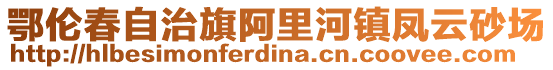 鄂伦春自治旗阿里河镇凤云砂场
http://hlbesimonferdina.cn.coovee.com